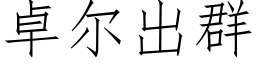 卓尔出群